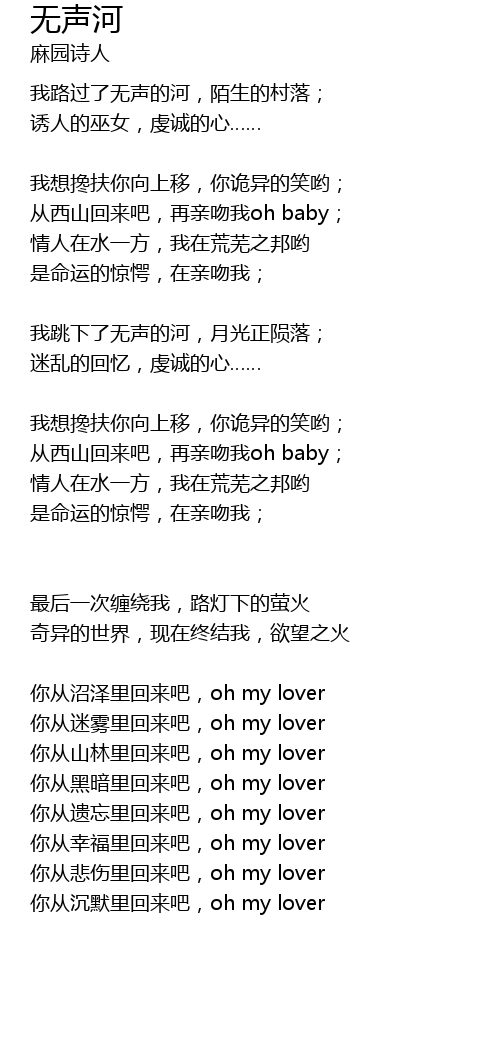 无声河
麻园诗人

我路过了无声的河，陌生的村落；
诱人的巫女，虔诚的心……

我想搀扶你向上移，你诡异的笑哟；
从西山回来吧，再亲吻我oh baby；
情人在水一方，我在荒芜之邦哟
是命运的惊愕，在亲吻我；

我跳下了无声的河，月光正陨落；
迷乱的回忆，虔诚的心……

我想搀扶你向上移，你诡异的笑哟；
从西山回来吧，再亲吻我oh baby；
情人在水一方，我在荒芜之邦哟
是命运的惊愕，在亲吻我；

最后一次缠绕我，路灯下的萤火
奇异的世界，现在终结我，欲望之火

你从沼泽里回来吧，oh my lover
你从迷雾里回来吧，oh my lover
你从山林里回来吧，oh my lover
你从黑暗里回来吧，oh my lover
你从遗忘里回来吧，oh my lover
你从幸福里回来吧，oh my lover
你从悲伤里回来吧，oh my lover
你从沉默里回来吧，oh my lover